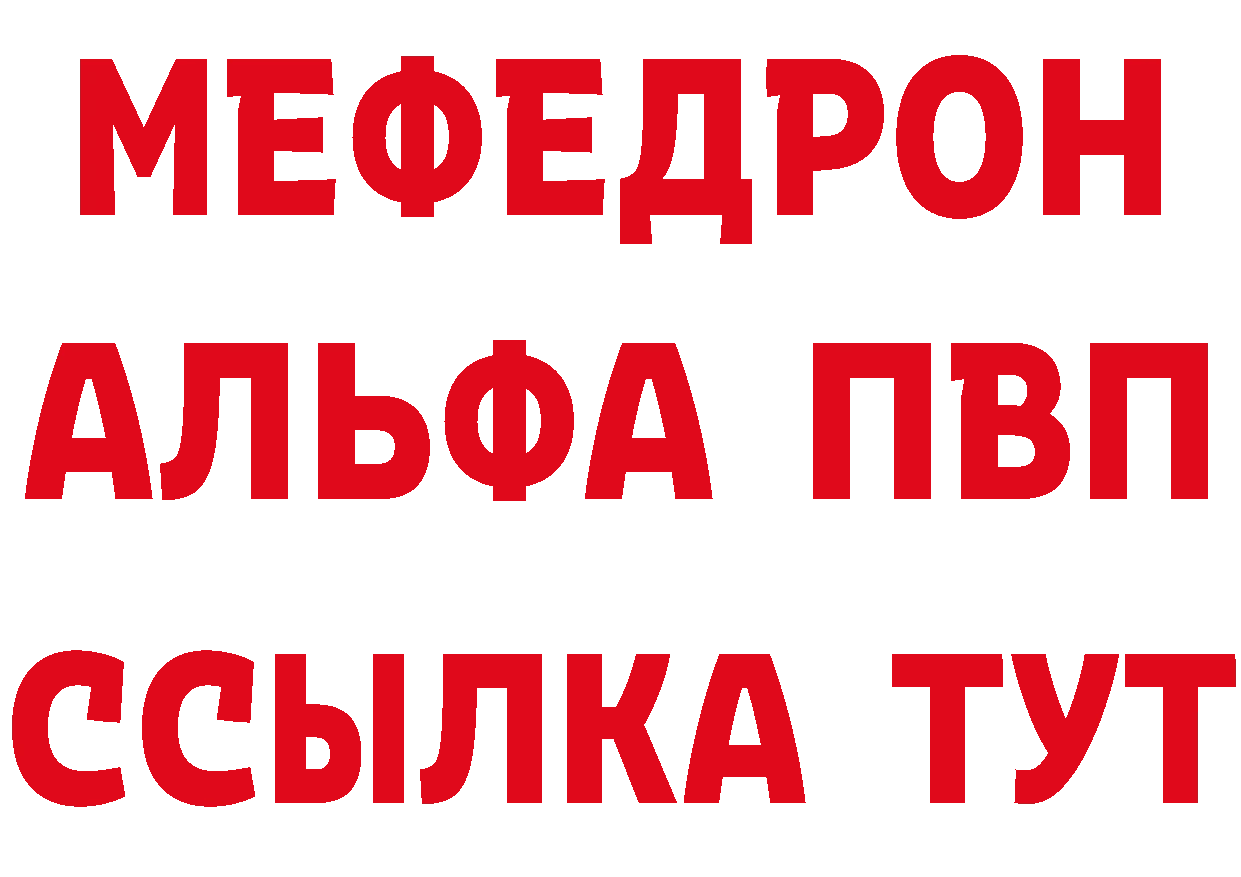 МЕФЕДРОН
АЛЬФА ПВП
ССЫЛКА ТУТ